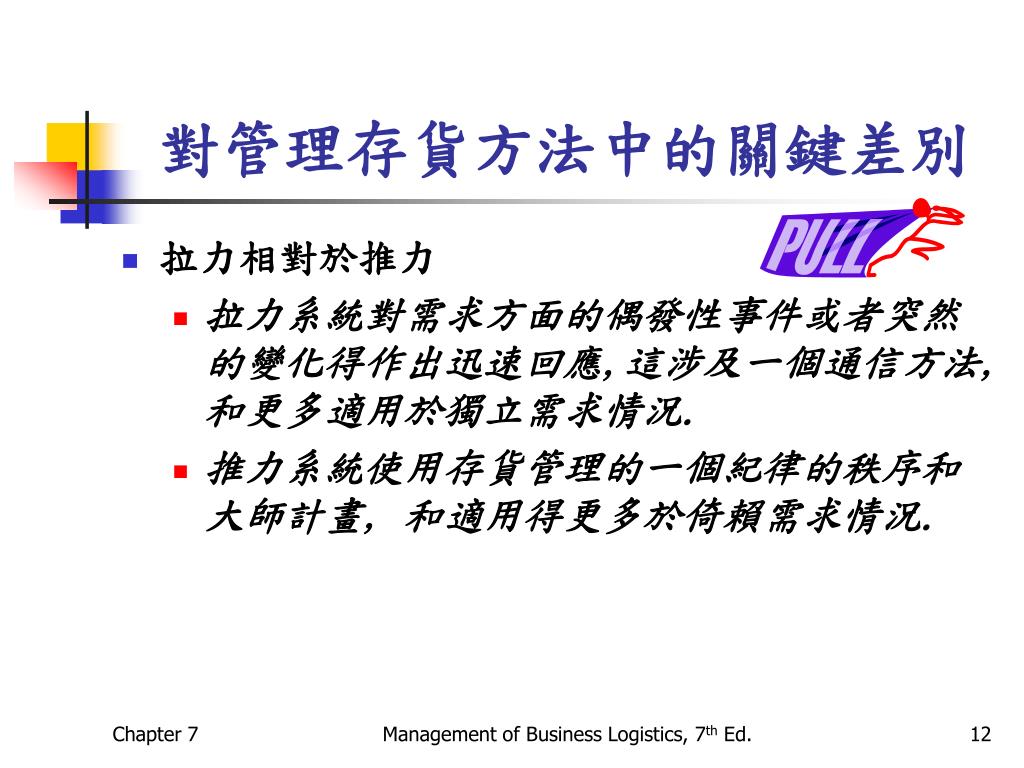 對管理存貨方法中的關鍵差別

PULL

拉力相對於推力

拉力系統對需求方面的偶發性事件或者突然的變化得作出迅速回應, 這涉及一個通信方法, 和更多適用於獨立需求情況.

推力系統使用存貨管理的一個紀律的秩序和大師計畫, 和適用得更多於倚賴需求情況.

Chapter 7

Management of Business Logistics, 7$^{th}$ Ed.

12